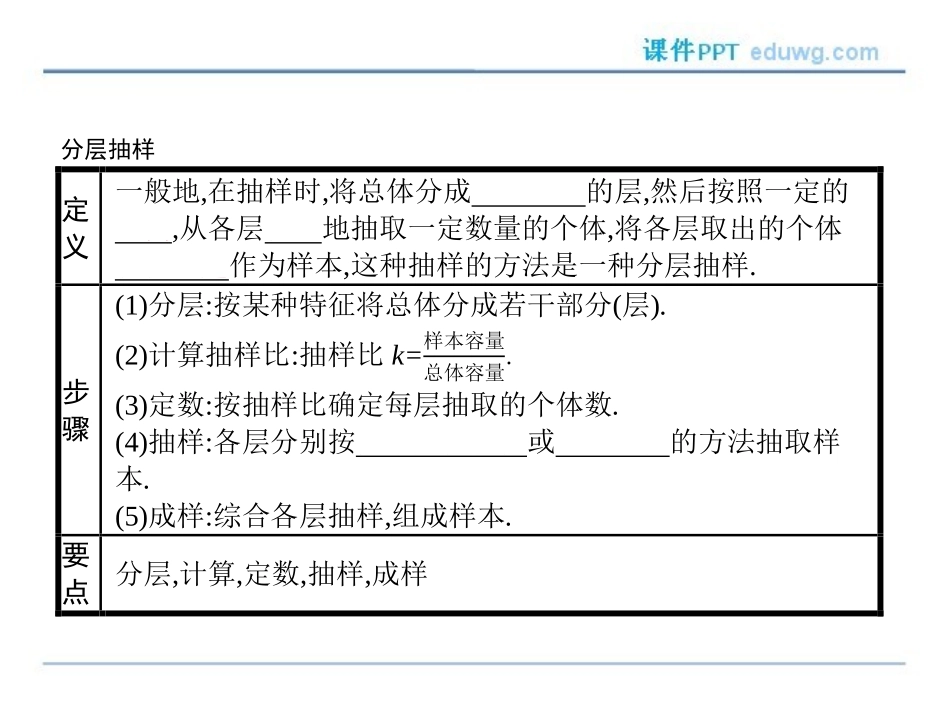 课件PPT eduwg.com

分层抽样

| 定义 | 一般地,在抽样时,将总体分成________的层,然后按照一定的____,从各层____地抽取一定数量的个体,将各层取出的个体________作为样本,这种抽样的方法是一种分层抽样. |
|---|---|
| 步骤 | (1)分层:按某种特征将总体分成若干部分(层).<br>(2)计算抽样比:抽样比 $k=\frac{样本容量}{总体容量}$.<br>(3)定数:按抽样比确定每层抽取的个体数.<br>(4)抽样:各层分别按____________或________的方法抽取样本.<br>(5)成样:综合各层抽样,组成样本. |
| 要点 | 分层,计算,定数,抽样,成样 |